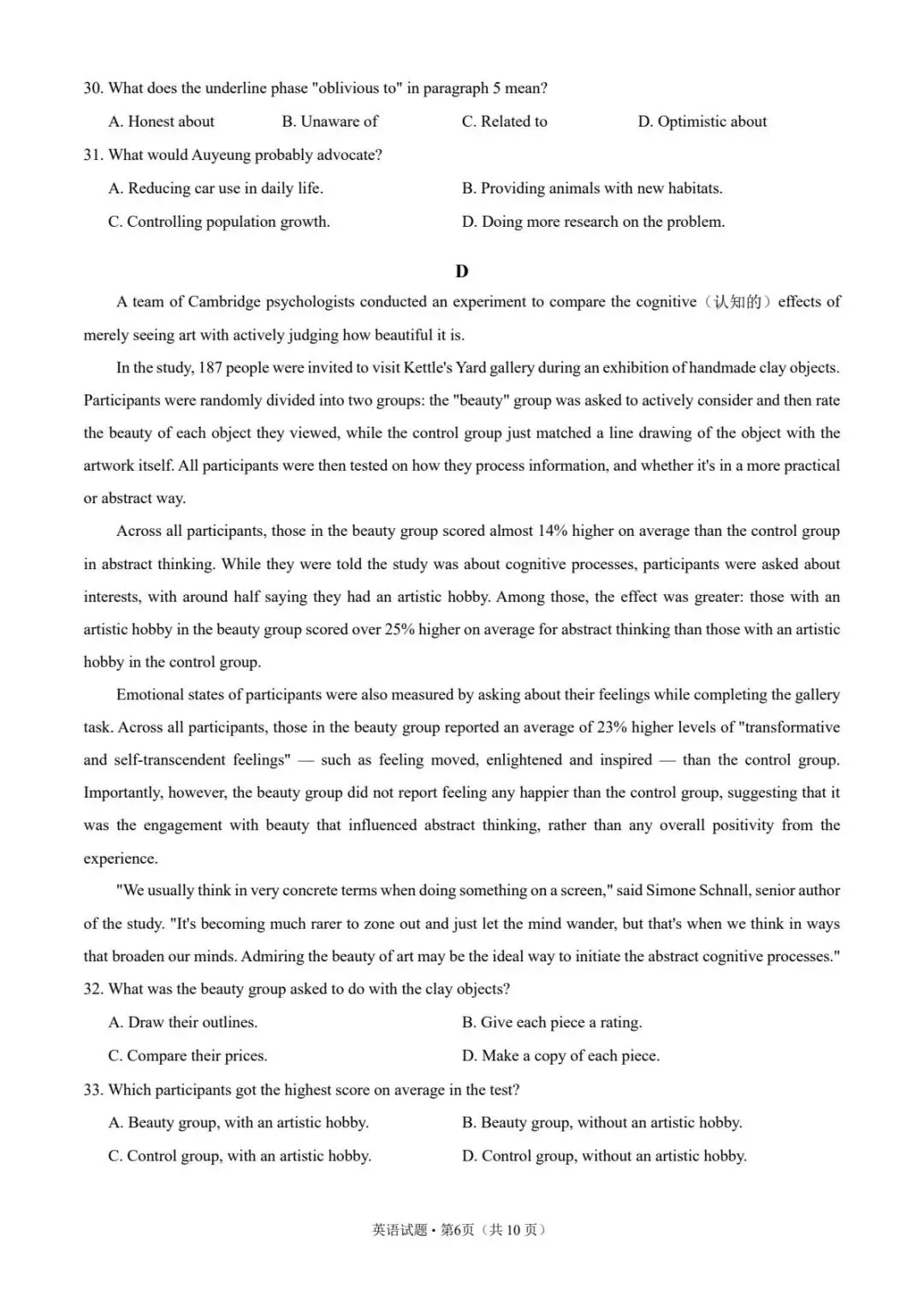 30. What does the underline phase "oblivious to" in paragraph 5 mean?

A. Honest about B. Unaware of C. Related to D. Optimistic about

31. What would Auyeung probably advocate?

A. Reducing car use in daily life. B. Providing animals with new habitats.

C. Controlling population growth. D. Doing more research on the problem.

D

A team of Cambridge psychologists conducted an experiment to compare the cognitive（认知的）effects of merely seeing art with actively judging how beautiful it is.

In the study, 187 people were invited to visit Kettle's Yard gallery during an exhibition of handmade clay objects. Participants were randomly divided into two groups: the "beauty" group was asked to actively consider and then rate the beauty of each object they viewed, while the control group just matched a line drawing of the object with the artwork itself. All participants were then tested on how they process information, and whether it's in a more practical or abstract way.

Across all participants, those in the beauty group scored almost 14% higher on average than the control group in abstract thinking. While they were told the study was about cognitive processes, participants were asked about interests, with around half saying they had an artistic hobby. Among those, the effect was greater: those with an artistic hobby in the beauty group scored over 25% higher on average for abstract thinking than those with an artistic hobby in the control group.

Emotional states of participants were also measured by asking about their feelings while completing the gallery task. Across all participants, those in the beauty group reported an average of 23% higher levels of "transformative and self-transcendent feelings" — such as feeling moved, enlightened and inspired — than the control group. Importantly, however, the beauty group did not report feeling any happier than the control group, suggesting that it was the engagement with beauty that influenced abstract thinking, rather than any overall positivity from the experience.

"We usually think in very concrete terms when doing something on a screen," said Simone Schnall, senior author of the study. "It's becoming much rarer to zone out and just let the mind wander, but that's when we think in ways that broaden our minds. Admiring the beauty of art may be the ideal way to initiate the abstract cognitive processes."

32. What was the beauty group asked to do with the clay objects?

A. Draw their outlines. B. Give each piece a rating.

C. Compare their prices. D. Make a copy of each piece.

33. Which participants got the highest score on average in the test?

A. Beauty group, with an artistic hobby. B. Beauty group, without an artistic hobby.

C. Control group, with an artistic hobby. D. Control group, without an artistic hobby.

英语试题 • 第6页（共 10 页）